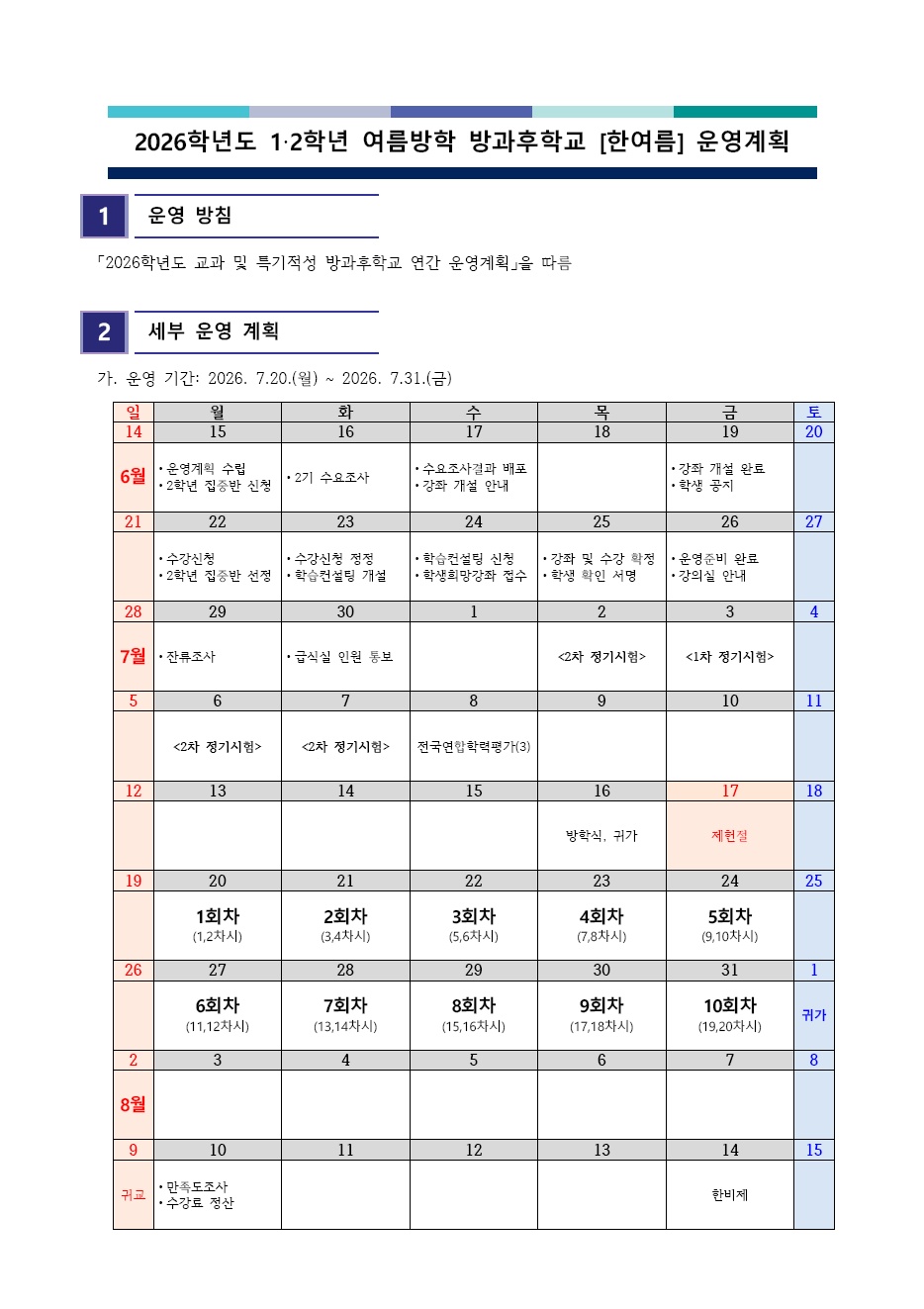 2026학년도 1·2학년 여름방학 방과후학교 [한여름] 운영계획

1 운영 방침

「2026학년도 교과 및 특기적성 방과후학교 연간 운영계획」을 따름

2 세부 운영 계획

가. 운영 기간: 2026. 7.20.(월) ~ 2026. 7.31.(금)

| 일 | 월 | 화 | 수 | 목 | 금 | 토 |
|---|---|---|---|---|---|---|
| 14 | 15 | 16 | 17 | 18 | 19 | 20 |
| 6월 | • 운영계획 수립 • 2학년 집중반 신청 | • 2기 수요조사 | • 수요조사결과 배포 • 강좌 개설 안내 |  | • 강좌 개설 완료 • 학생 공지 |  |
| 21 | 22 | 23 | 24 | 25 | 26 | 27 |
|  | • 수강신청 • 2학년 집중반 선정 | • 수강신청 정정 • 학습컨설팅 개설 | • 학습컨설팅 신청 • 학생희망강좌 접수 | • 강좌 및 수강 확정 • 학생 확인 서명 | • 운영준비 완료 • 강의실 안내 |  |
| 28 | 29 | 30 | 1 | 2 | 3 | 4 |
| 7월 | • 잔류조사 | • 급식실 인원 통보 |  | <2차 정기시험> | <1차 정기시험> |  |
| 5 | 6 | 7 | 8 | 9 | 10 | 11 |
|  | <2차 정기시험> | <2차 정기시험> | 전국연합학력평가(3) |  |  |  |
| 12 | 13 | 14 | 15 | 16 | 17 | 18 |
|  |  |  |  | 방학식, 귀가 | 제헌절 |  |
| 19 | 20 | 21 | 22 | 23 | 24 | 25 |
|  | 1회차 (1,2차시) | 2회차 (3,4차시) | 3회차 (5,6차시) | 4회차 (7,8차시) | 5회차 (9,10차시) |  |
| 26 | 27 | 28 | 29 | 30 | 31 | 1 |
|  | 6회차 (11,12차시) | 7회차 (13,14차시) | 8회차 (15,16차시) | 9회차 (17,18차시) | 10회차 (19,20차시) | 귀가 |
| 2 | 3 | 4 | 5 | 6 | 7 | 8 |
| 8월 |  |  |  |  |  |  |
| 9 | 10 | 11 | 12 | 13 | 14 | 15 |
| 귀교 | • 만족도조사 • 수강료 정산 |  |  |  | 한비제 |  |